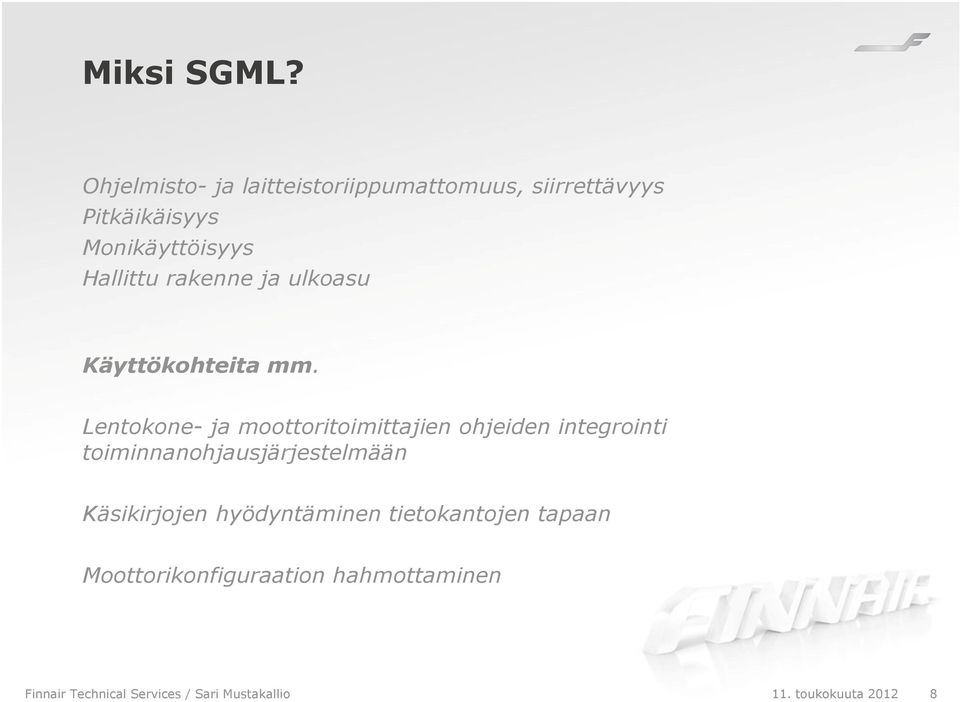 Miksi SGML?

Ohjelmisto- ja laitteistoriippumattomuus, siirrettävyys
Pitkäikäisyys
Monikäyttöisyys
Hallittu rakenne ja ulkoasu

Käyttökohteita mm.

Lentokone- ja moottoritoimittajien ohjeiden integrointi toiminnanohjausjärjestelmään

Käsikirjojen hyödyntäminen tietokantojen tapaan

Moottorikonfiguraation hahmottaminen

FINNAIR

Finnair Technical Services / Sari Mustakallio

11. toukokuuta 2012 8